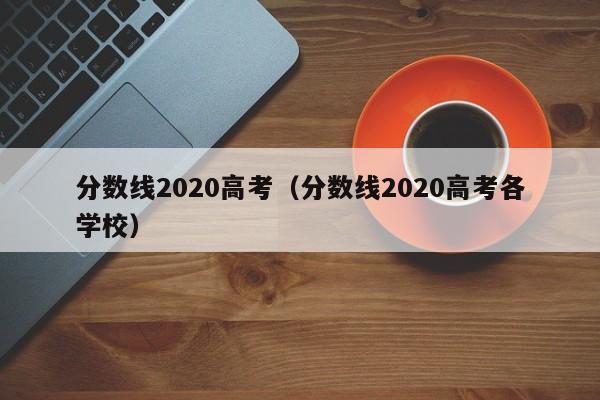 分数线2020高考（分数线2020高考各学校）